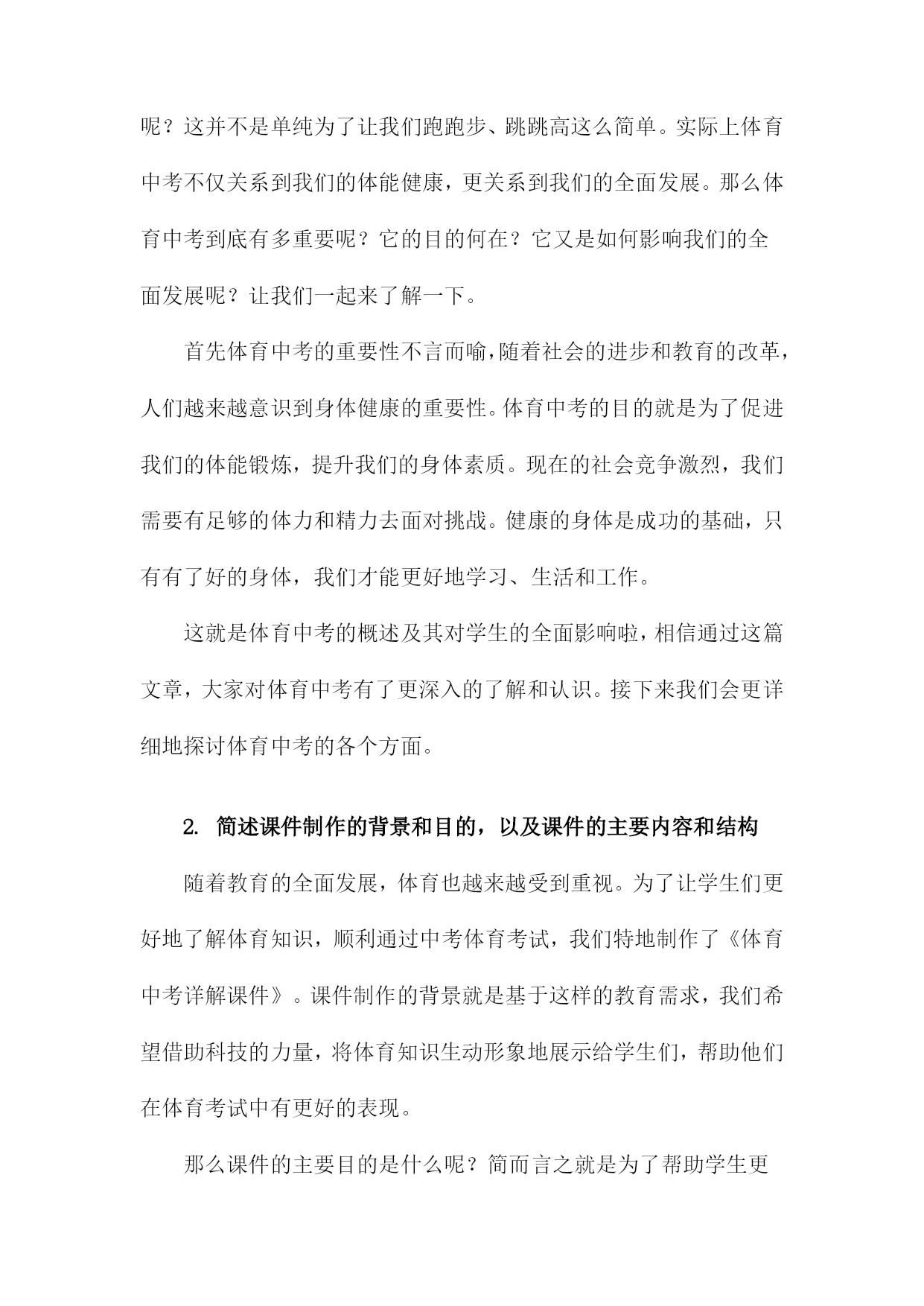 呢？这并不是单纯为了让我们跑跑步、跳跳高这么简单。实际上体育中考不仅关系到我们的体能健康，更关系到我们的全面发展。那么体育中考到底有多重要呢？它的目的何在？它又是如何影响我们的全面发展呢？让我们一起来了解一下。

首先体育中考的重要性不言而喻，随着社会的进步和教育的改革，人们越来越意识到身体健康的重要性。体育中考的目的就是为了促进我们的体能锻炼，提升我们的身体素质。现在的社会竞争激烈，我们需要有足够的体力和精力去面对挑战。健康的身体是成功的基础，只有有了好的身体，我们才能更好地学习、生活和工作。

这就是体育中考的概述及其对学生的全面影响啦，相信通过这篇文章，大家对体育中考有了更深入的了解和认识。接下来我们会更详细地探讨体育中考的各个方面。

2. 简述课件制作的背景和目的，以及课件的主要内容和结构

随着教育的全面发展，体育也越来越受到重视。为了让学生们更好地了解体育知识，顺利通过中考体育考试，我们特地制作了《体育中考详解课件》。课件制作的背景就是基于这样的教育需求，我们希望借助科技的力量，将体育知识生动形象地展示给学生们，帮助他们在体育考试中有更好的表现。

那么课件的主要目的是什么呢？简而言之就是为了帮助学生更